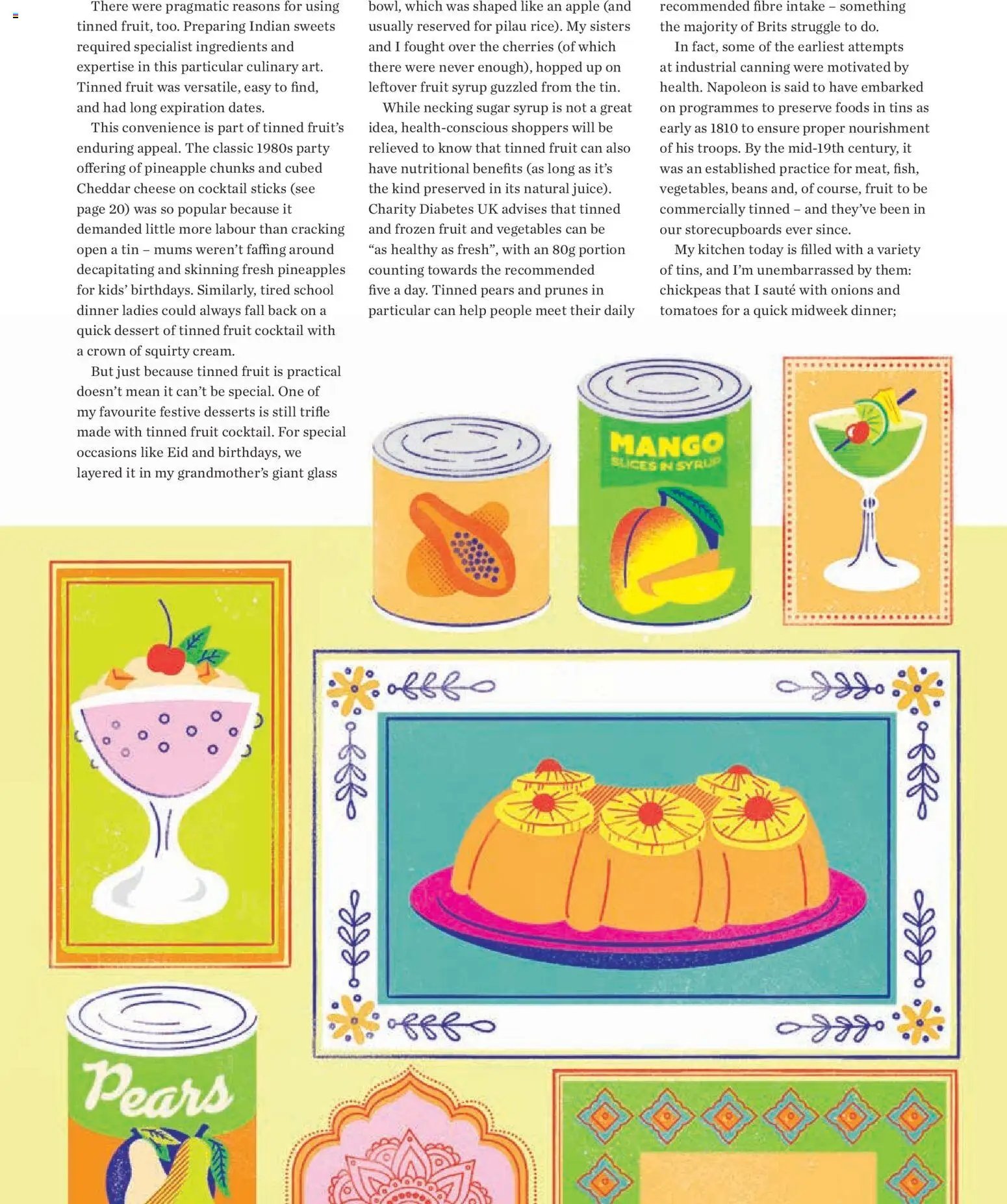 There were pragmatic reasons for using tinned fruit, too. Preparing Indian sweets required specialist ingredients and expertise in this particular culinary art. Tinned fruit was versatile, easy to find, and had long expiration dates.

This convenience is part of tinned fruit's enduring appeal. The classic 1980s party offering of pineapple chunks and cubed Cheddar cheese on cocktail sticks (see page 20) was so popular because it demanded little more labour than cracking open a tin – mums weren't faffing around decapitating and skinning fresh pineapples for kids' birthdays. Similarly, tired school dinner ladies could always fall back on a quick dessert of tinned fruit cocktail with a crown of squirty cream.

But just because tinned fruit is practical doesn't mean it can't be special. One of my favourite festive desserts is still trifle made with tinned fruit cocktail. For special occasions like Eid and birthdays, we layered it in my grandmother's giant glass bowl, which was shaped like an apple (and usually reserved for pilau rice). My sisters and I fought over the cherries (of which there were never enough), hopped up on leftover fruit syrup guzzled from the tin.

While necking sugar syrup is not a great idea, health-conscious shoppers will be relieved to know that tinned fruit can also have nutritional benefits (as long as it's the kind preserved in its natural juice). Charity Diabetes UK advises that tinned and frozen fruit and vegetables can be "as healthy as fresh", with an 80g portion counting towards the recommended five a day. Tinned pears and prunes in particular can help people meet their daily recommended fibre intake – something the majority of Brits struggle to do.

In fact, some of the earliest attempts at industrial canning were motivated by health. Napoleon is said to have embarked on programmes to preserve foods in tins as early as 1810 to ensure proper nourishment of his troops. By the mid-19th century, it was an established practice for meat, fish, vegetables, beans and, of course, fruit to be commercially tinned – and they've been in our storecupboards ever since.

My kitchen today is filled with a variety of tins, and I'm unembarrassed by them: chickpeas that I sauté with onions and tomatoes for a quick midweek dinner;

MANGO
SLICES IN SYRUP

Pears